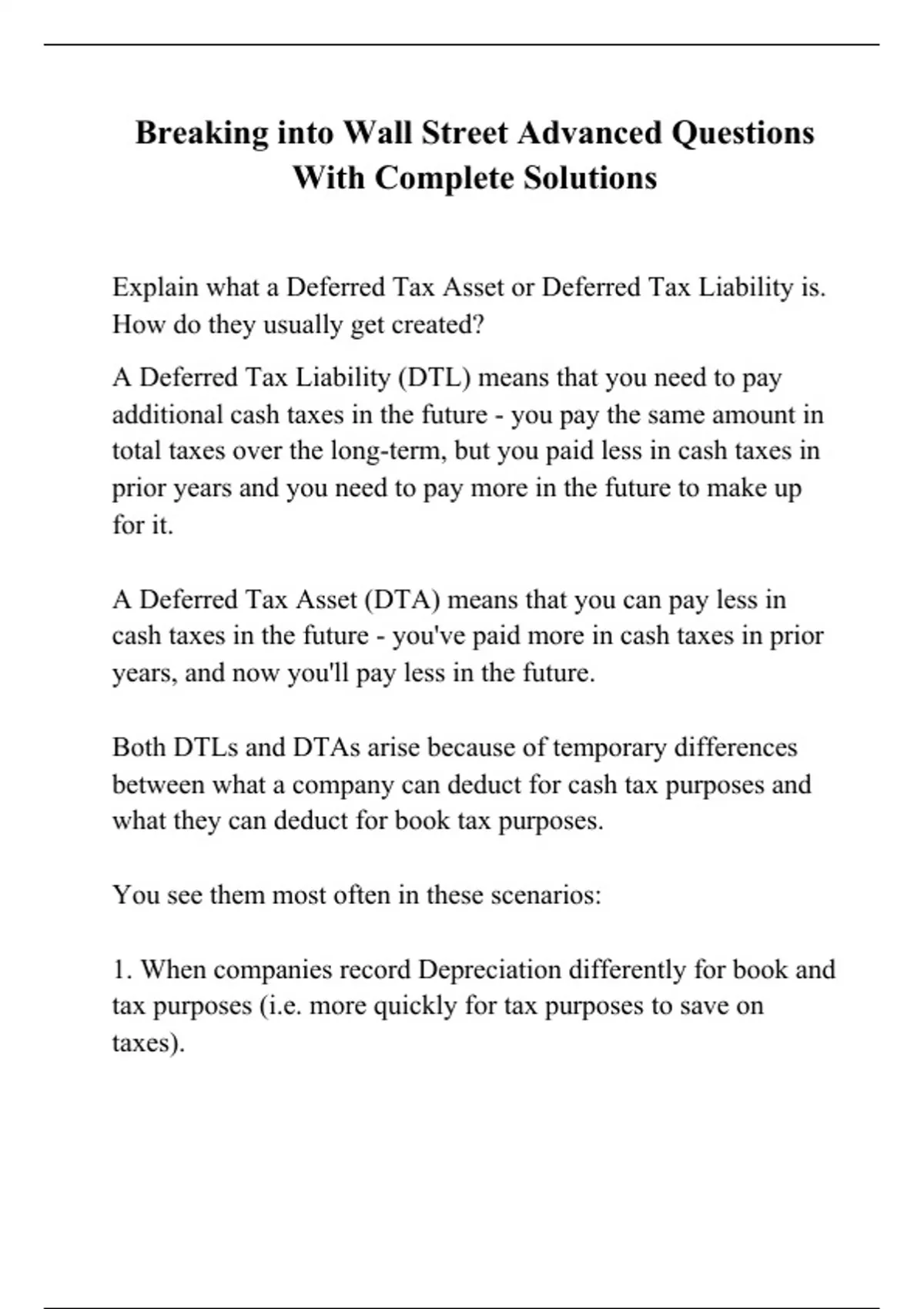 Breaking into Wall Street Advanced Questions With Complete Solutions

Explain what a Deferred Tax Asset or Deferred Tax Liability is. How do they usually get created?

A Deferred Tax Liability (DTL) means that you need to pay additional cash taxes in the future - you pay the same amount in total taxes over the long-term, but you paid less in cash taxes in prior years and you need to pay more in the future to make up for it.

A Deferred Tax Asset (DTA) means that you can pay less in cash taxes in the future - you've paid more in cash taxes in prior years, and now you'll pay less in the future.

Both DTLs and DTAs arise because of temporary differences between what a company can deduct for cash tax purposes and what they can deduct for book tax purposes.

You see them most often in these scenarios:

1. When companies record Depreciation differently for book and tax purposes (i.e. more quickly for tax purposes to save on taxes).